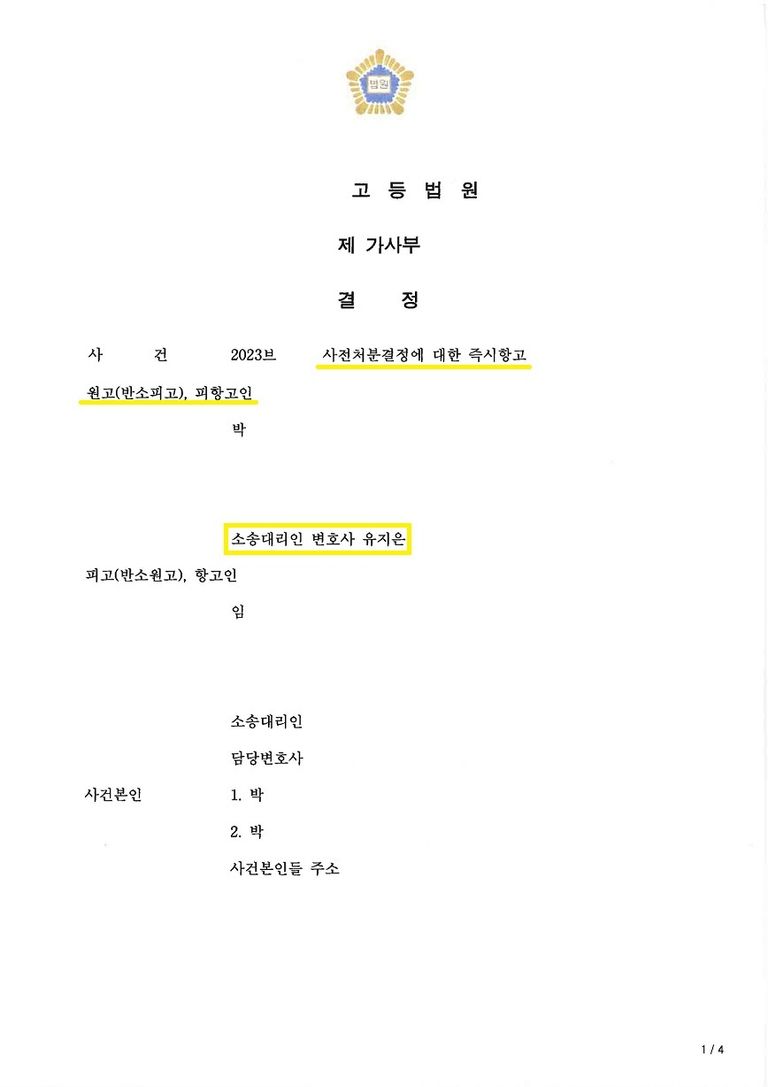 법원

고 등 법 원

제 가사부

결 정

사 건 2023브 사전처분결정에 대한 즉시항고

원고(반소피고), 피항고인

박

소송대리인 변호사 유지은

피고(반소원고), 항고인

임

소송대리인

담당변호사

사건본인 1. 박

2. 박

사건본인들 주소

1 / 4